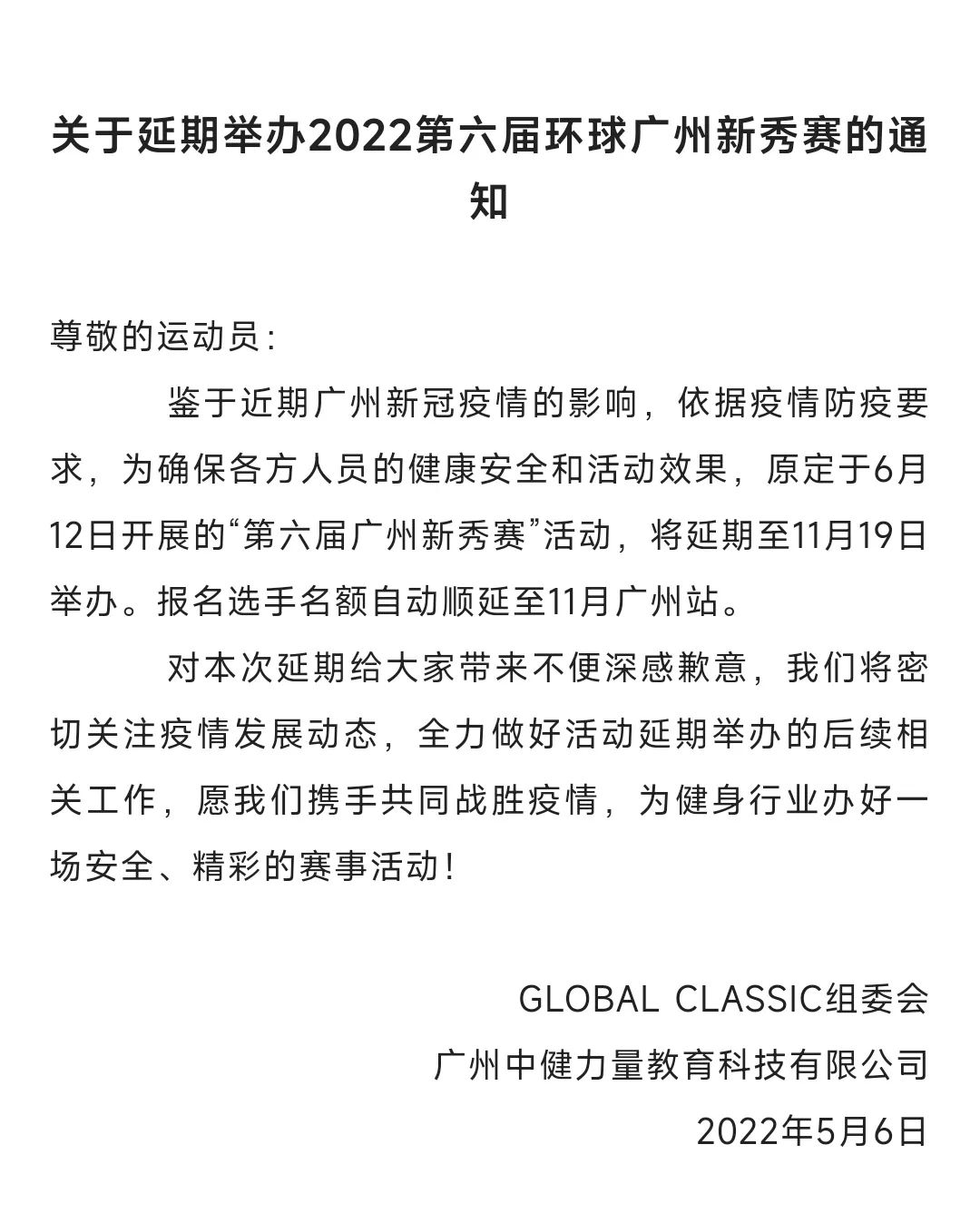 关于延期举办2022第六届环球广州新秀赛的通知

尊敬的运动员：

鉴于近期广州新冠疫情的影响，依据疫情防疫要求，为确保各方人员的健康安全和活动效果，原定于6月12日开展的“第六届广州新秀赛”活动，将延期至11月19日举办。报名选手名额自动顺延至11月广州站。

对本次延期给大家带来不便深感歉意，我们将密切关注疫情发展动态，全力做好活动延期举办的后续相关工作，愿我们携手共同战胜疫情，为健身行业办好一场安全、精彩的赛事活动！

GLOBAL CLASSIC组委会
广州中健力量教育科技有限公司
2022年5月6日